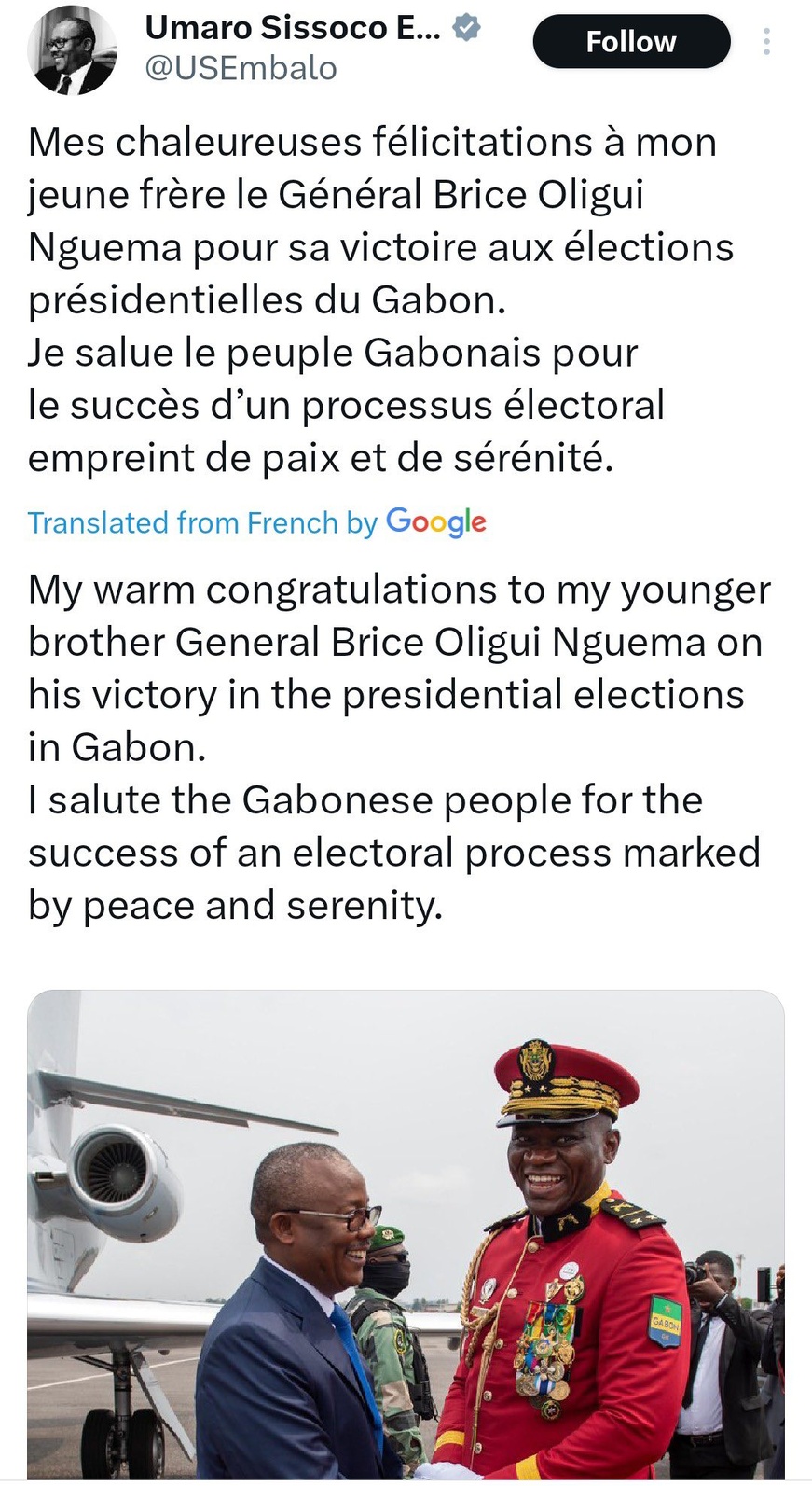 Umaro Sissoco E...
@USEmbalo
Follow

Mes chaleureuses félicitations à mon jeune frère le Général Brice Oligui Nguema pour sa victoire aux élections présidentielles du Gabon.
Je salue le peuple Gabonais pour le succès d'un processus électoral empreint de paix et de sérénité.

Translated from French by Google

My warm congratulations to my younger brother General Brice Oligui Nguema on his victory in the presidential elections in Gabon.
I salute the Gabonese people for the success of an electoral process marked by peace and serenity.

GABON